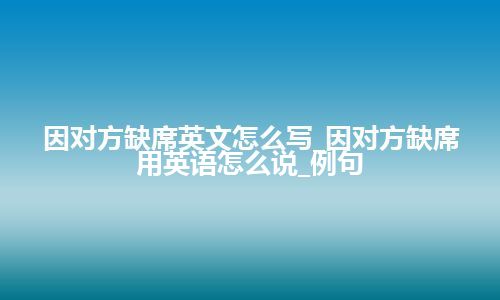 因对方缺席英文怎么写_因对方缺席用英语怎么说_例句